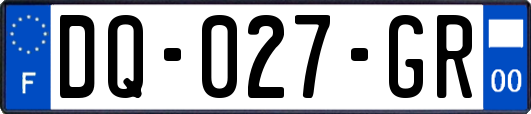 F

DQ-027-GR

00